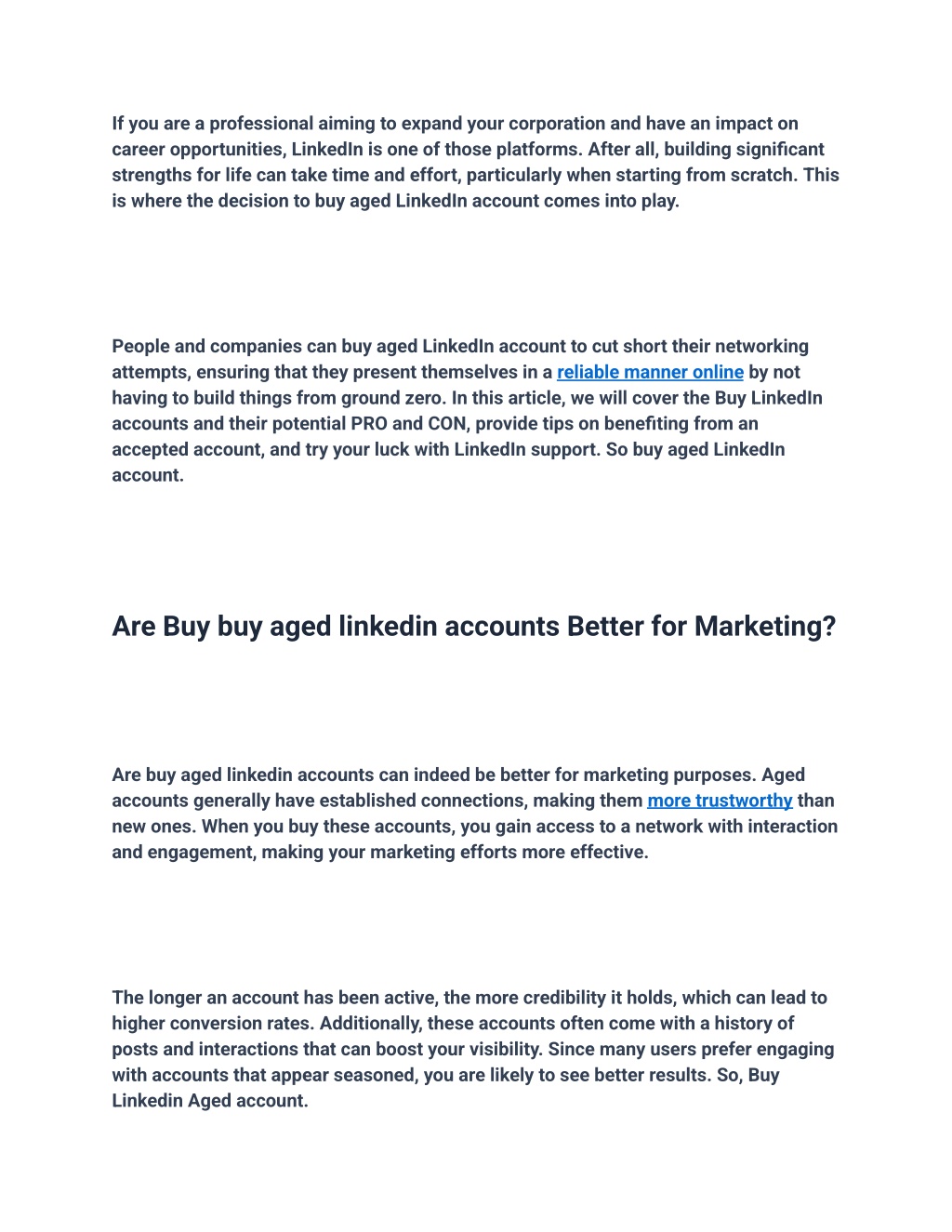 If you are a professional aiming to expand your corporation and have an impact on career opportunities, LinkedIn is one of those platforms. After all, building significant strengths for life can take time and effort, particularly when starting from scratch. This is where the decision to buy aged LinkedIn account comes into play.

People and companies can buy aged LinkedIn account to cut short their networking attempts, ensuring that they present themselves in a reliable manner online by not having to build things from ground zero. In this article, we will cover the Buy LinkedIn accounts and their potential PRO and CON, provide tips on benefiting from an accepted account, and try your luck with LinkedIn support. So buy aged LinkedIn account.

Are Buy buy aged linkedin accounts Better for Marketing?

Are buy aged linkedin accounts can indeed be better for marketing purposes. Aged accounts generally have established connections, making them more trustworthy than new ones. When you buy these accounts, you gain access to a network with interaction and engagement, making your marketing efforts more effective.

The longer an account has been active, the more credibility it holds, which can lead to higher conversion rates. Additionally, these accounts often come with a history of posts and interactions that can boost your visibility. Since many users prefer engaging with accounts that appear seasoned, you are likely to see better results. So, Buy Linkedin Aged account.